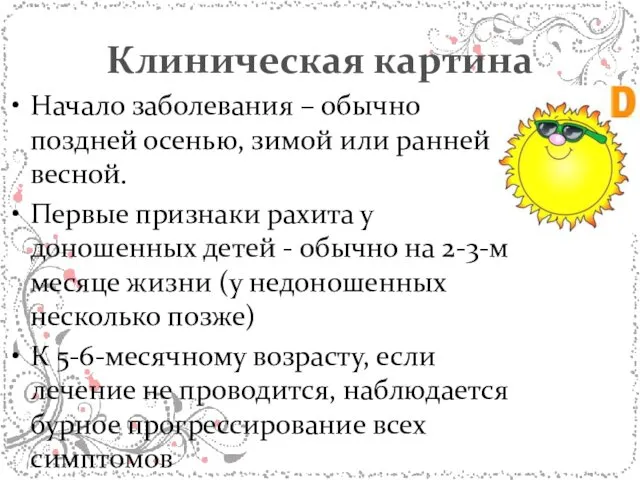 Клиническая картина

D

• Начало заболевания – обычно поздней осенью, зимой или ранней весной.

• Первые признаки рахита у доношенных детей - обычно на 2-3-м месяце жизни (у недоношенных несколько позже)

• К 5-6-месячному возрасту, если лечение не проводится, наблюдается бурное прогрессирование всех симптомов